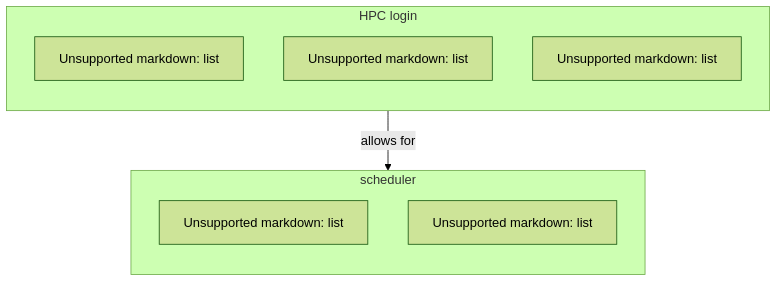 HPC login

Unsupported markdown: list

Unsupported markdown: list

Unsupported markdown: list

allows for

scheduler

Unsupported markdown: list

Unsupported markdown: list